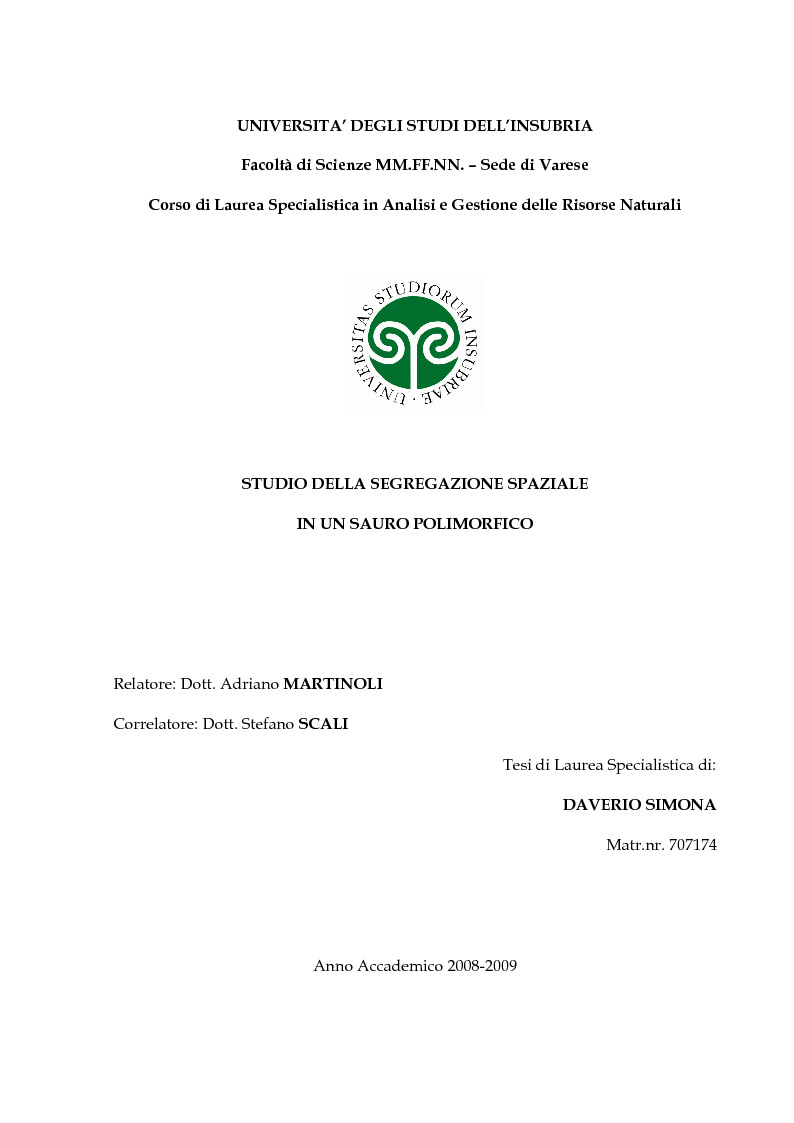 UNIVERSITA' DEGLI STUDI DELL'INSUBRIA

Facoltà di Scienze MM.FF.NN. – Sede di Varese

Corso di Laurea Specialistica in Analisi e Gestione delle Risorse Naturali

UNIVERSITAS STUDIORUM INSUBRIAE

STUDIO DELLA SEGREGAZIONE SPAZIALE

IN UN SAURO POLIMORFICO

Relatore: Dott. Adriano MARTINOLI

Correlatore: Dott. Stefano SCALI

Tesi di Laurea Specialistica di:

DAVERIO SIMONA

Matr.nr. 707174

Anno Accademico 2008-2009